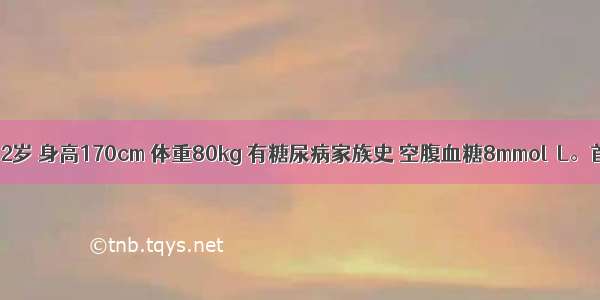 2岁 身高170cm 体重80kg 有糖尿病家族史 空腹血糖8mmol L。首

©tnb.tqys.net